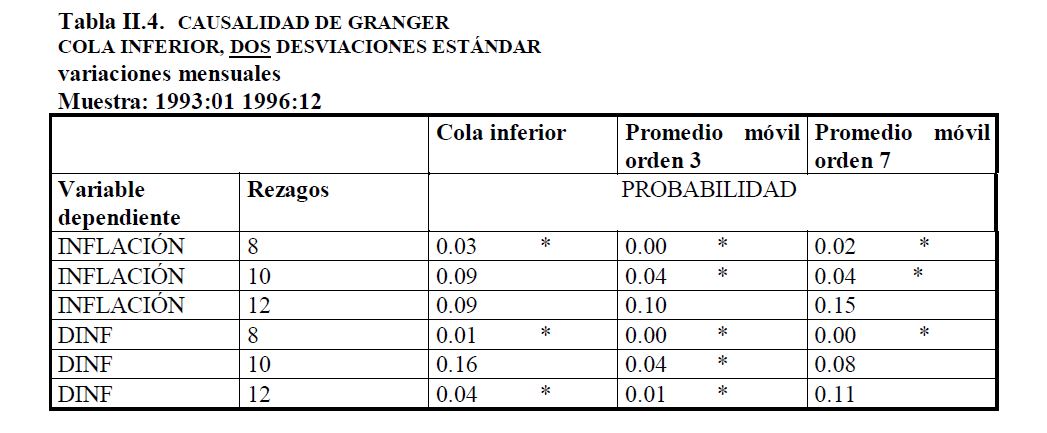 Tabla II.4. CAUSALIDAD DE GRANGER
COLA INFERIOR, DOS DESVIACIONES ESTÁNDAR
variaciones mensuales
Muestra: 1993:01 1996:12

| | | Cola inferior | Promedio móvil orden 3 | Promedio móvil orden 7 |
|---|---|---|---|---|
| Variable dependiente | Rezagos | PROBABILIDAD | | |
| INFLACIÓN | 8 | 0.03 * | 0.00 * | 0.02 * |
| INFLACIÓN | 10 | 0.09 | 0.04 * | 0.04 * |
| INFLACIÓN | 12 | 0.09 | 0.10 | 0.15 |
| DINF | 8 | 0.01 * | 0.00 * | 0.00 * |
| DINF | 10 | 0.16 | 0.04 * | 0.08 |
| DINF | 12 | 0.04 * | 0.01 * | 0.11 |